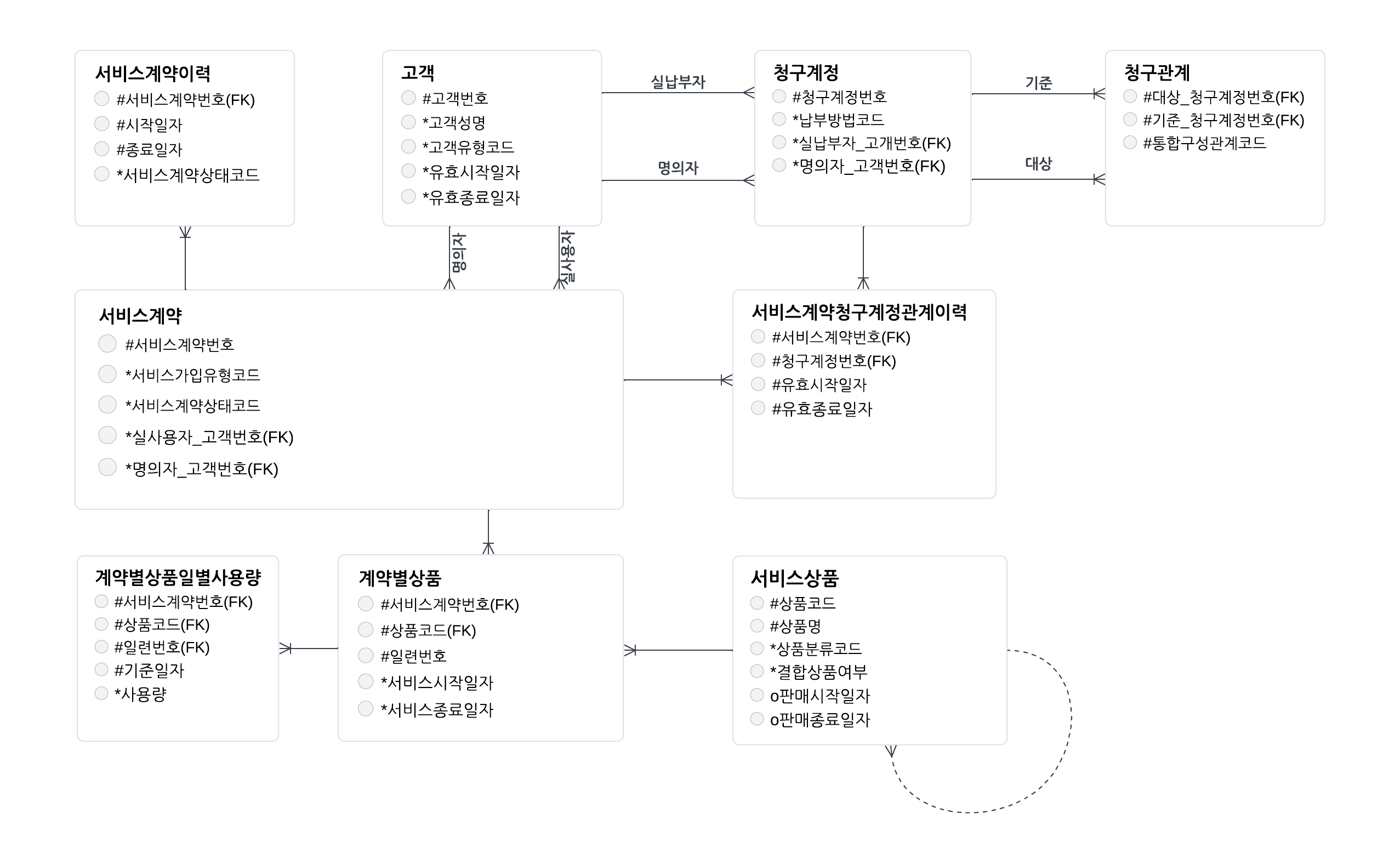 서비스계약이력
#서비스계약번호(FK)
#시작일자
#종료일자
*서비스계약상태코드

고객
#고객번호
*고객성명
*고객유형코드
*유효시작일자
*유효종료일자

실납부자

명의자

청구계정
#청구계정번호
*납부방법코드
*실납부자_고개번호(FK)
*명의자_고객번호(FK)

기준

대상

청구관계
#대상_청구계정번호(FK)
#기준_청구계정번호(FK)
#통합구성관계코드

명의자

실사용자

서비스계약
#서비스계약번호
*서비스가입유형코드
*서비스계약상태코드
*실사용자_고객번호(FK)
*명의자_고객번호(FK)

서비스계약청구계정관계이력
#서비스계약번호(FK)
#청구계정번호(FK)
#유효시작일자
#유효종료일자

계약별상품일별사용량
#서비스계약번호(FK)
#상품코드(FK)
#일련번호(FK)
#기준일자
*사용량

계약별상품
#서비스계약번호(FK)
#상품코드(FK)
#일련번호
*서비스시작일자
*서비스종료일자

서비스상품
#상품코드
#상품명
*상품분류코드
*결합상품여부
o판매시작일자
o판매종료일자